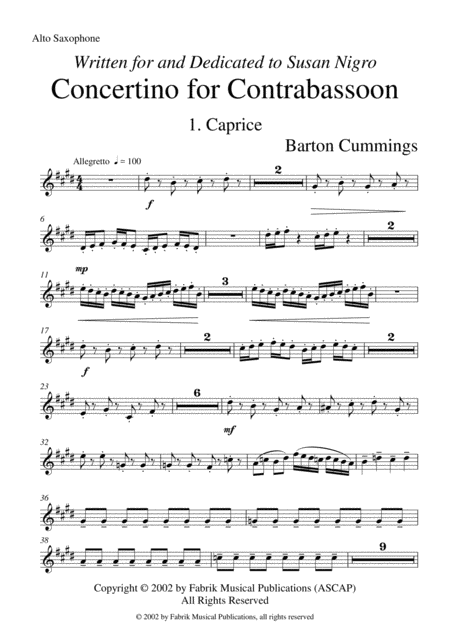 Alto Saxophone

Written for and Dedicated to Susan Nigro

Concertino for Contrabassoon

1. Caprice

Barton Cummings

Allegretto ♩ = 100

2

f

6

2

11

mp

3

17

2

2

f

23

6

mf

32

36

38

9

Copyright © 2002 by Fabrik Musical Publications (ASCAP)
All Rights Reserved

© 2002 by Fabrik Musical Publications, all rights reserved